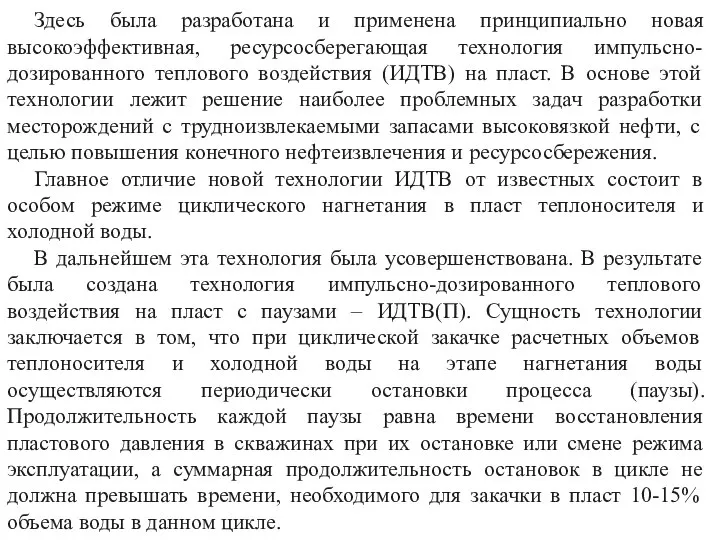 Здесь была разработана и применена принципиально новая высокоэффективная, ресурсосберегающая технология импульсно-дозированного теплового воздействия (ИДТВ) на пласт. В основе этой технологии лежит решение наиболее проблемных задач разработки месторождений с трудноизвлекаемыми запасами высоковязкой нефти, с целью повышения конечного нефтеизвлечения и ресурсосбережения.

Главное отличие новой технологии ИДТВ от известных состоит в особом режиме циклического нагнетания в пласт теплоносителя и холодной воды.

В дальнейшем эта технология была усовершенствована. В результате была создана технология импульсно-дозированного теплового воздействия на пласт с паузами – ИДТВ(П). Сущность технологии заключается в том, что при циклической закачке расчетных объемов теплоносителя и холодной воды на этапе нагнетания воды осуществляются периодически остановки процесса (паузы). Продолжительность каждой паузы равна времени восстановления пластового давления в скважинах при их остановке или смене режима эксплуатации, а суммарная продолжительность остановок в цикле не должна превышать времени, необходимого для закачки в пласт 10-15% объема воды в данном цикле.